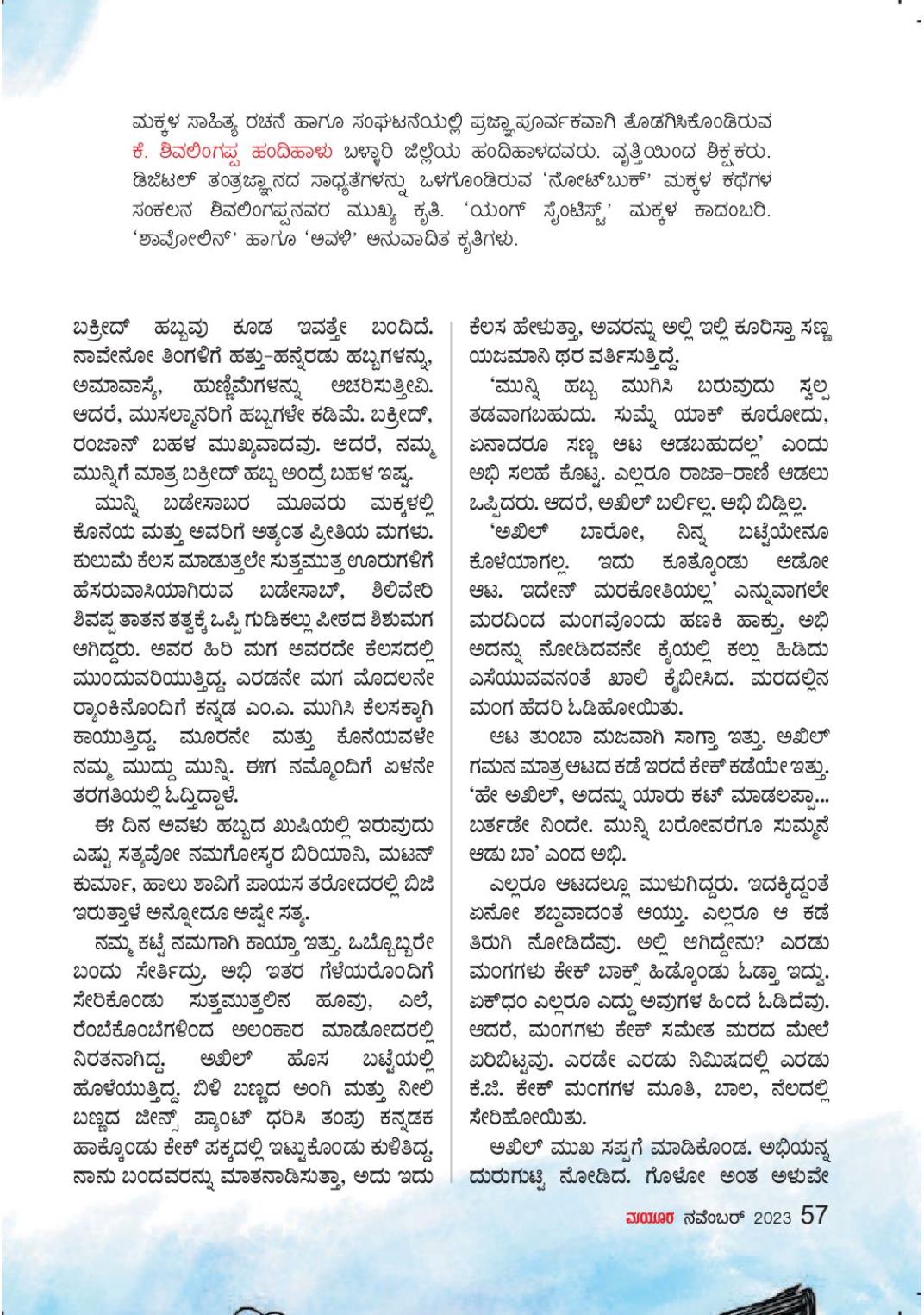 ಮಕ್ಕಳ ಸಾಹಿತ್ಯ ರಚನೆ ಹಾಗೂ ಸಂಘಟನೆಯಲ್ಲಿ ಪ್ರಜ್ಞಾಪೂರ್ವಕವಾಗಿ ತೊಡಗಿಸಿಕೊಂಡಿರುವ ಕೆ. ಶಿವಲಿಂಗಪ್ಪ ಹಂದಿಹಾಳು ಬಳ್ಳಾರಿ ಜಿಲ್ಲೆಯ ಹಂದಿಹಾಳದವರು. ವೃತ್ತಿಯಿಂದ ಶಿಕ್ಷಕರು. ಡಿಜಿಟಲ್ ತಂತ್ರಜ್ಞಾನದ ಸಾಧ್ಯತೆಗಳನ್ನು ಒಳಗೊಂಡಿರುವ 'ನೋಟ್‌ಬುಕ್' ಮಕ್ಕಳ ಕಥೆಗಳ ಸಂಕಲನ ಶಿವಲಿಂಗಪ್ಪನವರ ಮುಖ್ಯ ಕೃತಿ. 'ಯಂಗ್ ಸೈಂಟಿಸ್ಟ್' ಮಕ್ಕಳ ಕಾದಂಬರಿ. 'ಶಾವೋಲಿನ್' ಹಾಗೂ 'ಅವಳಿ' ಅನುವಾದಿತ ಕೃತಿಗಳು.

ಬಕ್ರೀದ್ ಹಬ್ಬವು ಕೂಡ ಇವತ್ತೇ ಬಂದಿದೆ. ನಾವೇನೋ ತಿಂಗಳಿಗೆ ಹತ್ತು-ಹನ್ನೆರಡು ಹಬ್ಬಗಳನ್ನು, ಅಮಾವಾಸ್ಯೆ, ಹುಣ್ಣಿಮೆಗಳನ್ನು ಆಚರಿಸುತ್ತೀವಿ. ಆದರೆ, ಮುಸಲ್ಮಾನರಿಗೆ ಹಬ್ಬಗಳೇ ಕಡಿಮೆ. ಬಕ್ರೀದ್, ರಂಜಾನ್ ಬಹಳ ಮುಖ್ಯವಾದವು. ಆದರೆ, ನಮ್ಮ ಮುನ್ನಿಗೆ ಮಾತ್ರ ಬಕ್ರೀದ್ ಹಬ್ಬ ಅಂದ್ರೆ ಬಹಳ ಇಷ್ಟ.

ಮುನ್ನಿ ಬಡೇಸಾಬರ ಮೂವರು ಮಕ್ಕಳಲ್ಲಿ ಕೊನೆಯ ಮತ್ತು ಅವರಿಗೆ ಅತ್ಯಂತ ಪ್ರೀತಿಯ ಮಗಳು. ಕುಲುಮೆ ಕೆಲಸ ಮಾಡುತ್ತಲೇ ಸುತ್ತಮುತ್ತ ಊರುಗಳಿಗೆ ಹೆಸರುವಾಸಿಯಾಗಿರುವ ಬಡೇಸಾಬ್, ಶಿಲಿವೇರಿ ಶಿವಪ್ಪ ತಾತನ ತತ್ವಕ್ಕೆ ಒಪ್ಪಿ ಗುಡಿಕಲ್ಲು ಪೀಠದ ಶಿಶುಮಗ ಆಗಿದ್ದರು. ಅವರ ಹಿರಿ ಮಗ ಅವರದೇ ಕೆಲಸದಲ್ಲಿ ಮುಂದುವರಿಯುತ್ತಿದ್ದ. ಎರಡನೇ ಮಗ ಮೊದಲನೇ ರ‍್ಯಾಂಕಿನೊಂದಿಗೆ ಕನ್ನಡ ಎಂ.ಎ. ಮುಗಿಸಿ ಕೆಲಸಕ್ಕಾಗಿ ಕಾಯುತ್ತಿದ್ದ. ಮೂರನೇ ಮತ್ತು ಕೊನೆಯವಳೇ ನಮ್ಮ ಮುದ್ದು ಮುನ್ನಿ. ಈಗ ನಮ್ಮೊಂದಿಗೆ ಏಳನೇ ತರಗತಿಯಲ್ಲಿ ಓದ್ತಿದ್ದಾಳೆ.

ಈ ದಿನ ಅವಳು ಹಬ್ಬದ ಖುಷಿಯಲ್ಲಿ ಇರುವುದು ಎಷ್ಟು ಸತ್ಯವೋ ನಮಗೋಸ್ಕರ ಬಿರಿಯಾನಿ, ಮಟನ್ ಕುರ್ಮಾ, ಹಾಲು ಶಾವಿಗೆ ಪಾಯಸ ತರೋದರಲ್ಲಿ ಬಿಜಿ ಇರುತ್ತಾಳೆ ಅನ್ನೋದೂ ಅಷ್ಟೇ ಸತ್ಯ.

ನಮ್ಮ ಕಟ್ಟೆ ನಮಗಾಗಿ ಕಾಯ್ತಾ ಇತ್ತು. ಒಬ್ಬೊಬ್ಬರೇ ಬಂದು ಸೇರ್ತಿದ್ರು. ಅಭಿ ಇತರ ಗೆಳೆಯರೊಂದಿಗೆ ಸೇರಿಕೊಂಡು ಸುತ್ತಮುತ್ತಲಿನ ಹೂವು, ಎಲೆ, ರೆಂಬೆಕೊಂಬೆಗಳಿಂದ ಅಲಂಕಾರ ಮಾಡೋದರಲ್ಲಿ ನಿರತನಾಗಿದ್ದ. ಅಖಿಲ್ ಹೊಸ ಬಟ್ಟೆಯಲ್ಲಿ ಹೊಳೆಯುತ್ತಿದ್ದ. ಬಿಳಿ ಬಣ್ಣದ ಅಂಗಿ ಮತ್ತು ನೀಲಿ ಬಣ್ಣದ ಜೀನ್ಸ್ ಪ್ಯಾಂಟ್ ಧರಿಸಿ ತಂಪು ಕನ್ನಡಕ ಹಾಕ್ಕೊಂಡು ಕೇಕ್ ಪಕ್ಕದಲ್ಲಿ ಇಟ್ಟುಕೊಂಡು ಕುಳಿತಿದ್ದ. ನಾನು ಬಂದವರನ್ನು ಮಾತನಾಡಿಸುತ್ತಾ, ಅದು ಇದು ಕೆಲಸ ಹೇಳುತ್ತಾ, ಅವರನ್ನು ಅಲ್ಲಿ ಇಲ್ಲಿ ಕೂರಿಸ್ತಾ ಸಣ್ಣ ಯಜಮಾನಿ ಥರ ವರ್ತಿಸುತ್ತಿದ್ದೆ.

'ಮುನ್ನಿ ಹಬ್ಬ ಮುಗಿಸಿ ಬರುವುದು ಸ್ವಲ್ಪ ತಡವಾಗಬಹುದು. ಸುಮ್ನೆ ಯಾಕ್ ಕೂರೋದು, ಏನಾದರೂ ಸಣ್ಣ ಆಟ ಆಡಬಹುದಲ್ಲ' ಎಂದು ಅಭಿ ಸಲಹೆ ಕೊಟ್ಟ. ಎಲ್ಲರೂ ರಾಜಾ-ರಾಣಿ ಆಡಲು ಒಪ್ಪಿದರು. ಆದರೆ, ಅಖಿಲ್ ಬರ್ಲಿಲ್ಲ. ಅಭಿ ಬಿಡ್ಲಿಲ್ಲ.

'ಅಖಿಲ್ ಬಾರೋ, ನಿನ್ನ ಬಟ್ಟೆಯೇನೂ ಕೊಳೆಯಾಗಲ್ಲ. ಇದು ಕೂತ್ಕೊಂಡು ಆಡೋ ಆಟ. ಇದೇನ್ ಮರಕೋತಿಯಲ್ಲ' ಎನ್ನುವಾಗಲೇ ಮರದಿಂದ ಮಂಗವೊಂದು ಹಣಕಿ ಹಾಕ್ತು. ಅಭಿ ಅದನ್ನು ನೋಡಿದವನೇ ಕೈಯಲ್ಲಿ ಕಲ್ಲು ಹಿಡಿದು ಎಸೆಯುವವನಂತೆ ಖಾಲಿ ಕೈಬೀಸಿದ. ಮರದಲ್ಲಿನ ಮಂಗ ಹೆದರಿ ಓಡಿಹೋಯಿತು.

ಆಟ ತುಂಬಾ ಮಜವಾಗಿ ಸಾಗ್ತಾ ಇತ್ತು. ಅಖಿಲ್ ಗಮನ ಮಾತ್ರ ಆಟದ ಕಡೆ ಇರದೆ ಕೇಕ್ ಕಡೆಯೇ ಇತ್ತು. 'ಹೇ ಅಖಿಲ್, ಅದನ್ನು ಯಾರು ಕಟ್ ಮಾಡಲಪ್ಪಾ... ಬರ್ತಡೇ ನಿಂದೇ. ಮುನ್ನಿ ಬರೋವರೆಗೂ ಸುಮ್ಮನೆ ಆಡು ಬಾ' ಎಂದ ಅಭಿ.

ಎಲ್ಲರೂ ಆಟದಲ್ಲೂ ಮುಳುಗಿದ್ದರು. ಇದಕ್ಕಿದ್ದಂತೆ ಏನೋ ಶಬ್ದವಾದಂತೆ ಆಯ್ತು. ಎಲ್ಲರೂ ಆ ಕಡೆ ತಿರುಗಿ ನೋಡಿದೆವು. ಅಲ್ಲಿ ಆಗಿದ್ದೇನು? ಎರಡು ಮಂಗಗಳು ಕೇಕ್ ಬಾಕ್ಸ್ ಹಿಡ್ಕೊಂಡು ಓಡ್ತಾ ಇದ್ವು. ಏಕ್‌ಧಂ ಎಲ್ಲರೂ ಎದ್ದು ಅವುಗಳ ಹಿಂದೆ ಓಡಿದೆವು. ಆದರೆ, ಮಂಗಗಳು ಕೇಕ್ ಸಮೇತ ಮರದ ಮೇಲೆ ಏರಿಬಿಟ್ಟವು. ಎರಡೇ ಎರಡು ನಿಮಿಷದಲ್ಲಿ ಎರಡು ಕೆ.ಜಿ. ಕೇಕ್ ಮಂಗಗಳ ಮೂತಿ, ಬಾಲ, ನೆಲದಲ್ಲಿ ಸೇರಿಹೋಯಿತು.

ಅಖಿಲ್ ಮುಖ ಸಪ್ಪಗೆ ಮಾಡಿಕೊಂಡ. ಅಭಿಯನ್ನ ದುರುಗುಟ್ಟಿ ನೋಡಿದ. ಗೊಳೋ ಅಂತ ಅಳುವೇ

ಮಯೂರ ನವೆಂಬರ್ 2023 57